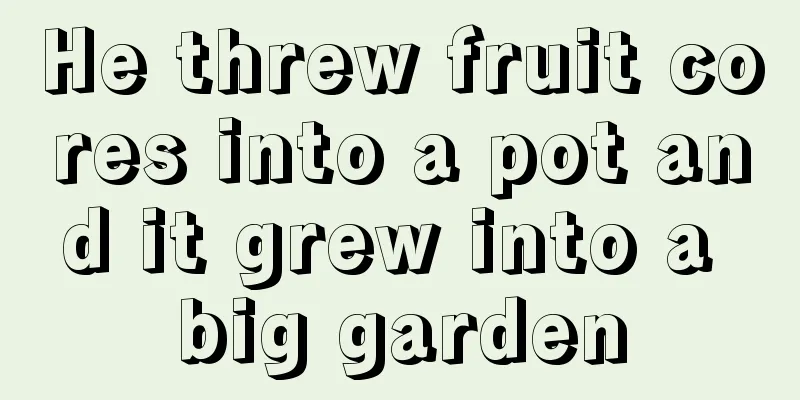 He threw fruit cores into a pot and it grew into a big garden